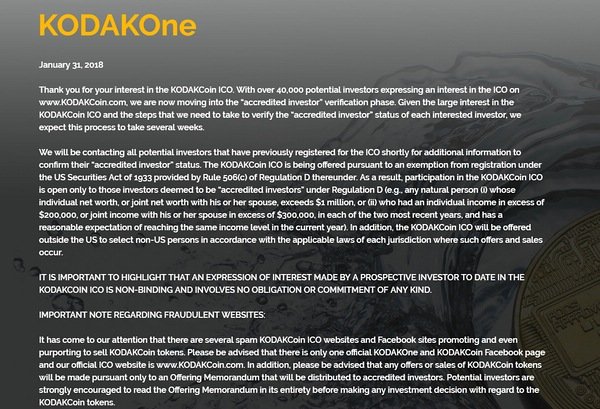 KODAKOne

January 31, 2018

Thank you for your interest in the KODAKCoin ICO. With over 40,000 potential investors expressing an interest in the ICO on www.KODAKCoin.com, we are now moving into the "accredited investor" verification phase. Given the large interest in the KODAKCoin ICO and the steps that we need to take to verify the "accredited investor" status of each interested investor, we expect this process to take several weeks.

We will be contacting all potential investors that have previously registered for the ICO shortly for additional information to confirm their "accredited investor" status. The KODAKCoin ICO is being offered pursuant to an exemption from registration under the US Securities Act of 1933 provided by Rule 506(c) of Regulation D thereunder. As a result, participation in the KODAKCoin ICO is open only to those investors deemed to be "accredited investors" under Regulation D (e.g., any natural person (i) whose individual net worth, or joint net worth with his or her spouse, exceeds $1 million, or (ii) who had an individual income in excess of $200,000, or joint income with his or her spouse in excess of $300,000, in each of the two most recent years, and has a reasonable expectation of reaching the same income level in the current year). In addition, the KODAKCoin ICO will be offered outside the US to select non-US persons in accordance with the applicable laws of each jurisdiction where such offers and sales occur.

IT IS IMPORTANT TO HIGHLIGHT THAT AN EXPRESSION OF INTEREST MADE BY A PROSPECTIVE INVESTOR TO DATE IN THE KODAKCOIN ICO IS NON-BINDING AND INVOLVES NO OBLIGATION OR COMMITMENT OF ANY KIND.

IMPORTANT NOTE REGARDING FRAUDULENT WEBSITES:

It has come to our attention that there are several spam KODAKCoin ICO websites and Facebook sites promoting and even purporting to sell KODAKCoin tokens. Please be advised that there is only one official KODAKOne and KODAKCoin Facebook page and our official ICO website is www.KODAKCoin.com. In addition, please be advised that any offers or sales of KODAKCoin tokens will be made pursuant only to an Offering Memorandum that will be distributed to accredited investors. Potential investors are strongly encouraged to read the Offering Memorandum in its entirety before making any investment decision with regard to the KODAKCoin tokens.